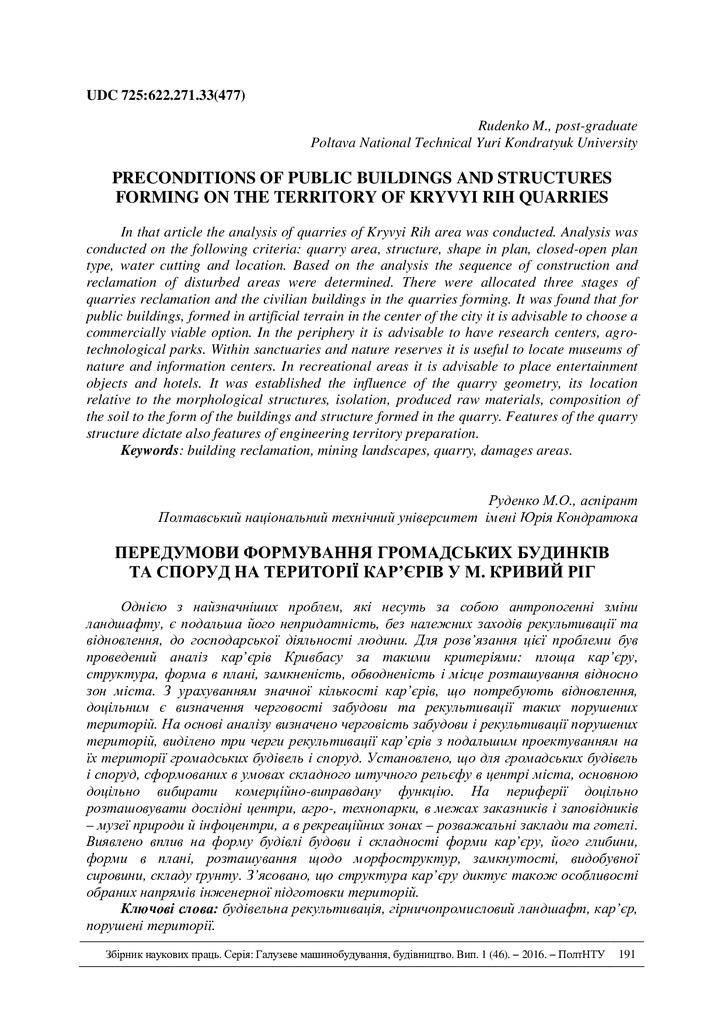 UDC 725:622.271.33(477)

Rudenko M., post-graduate
Poltava National Technical Yuri Kondratyuk University

PRECONDITIONS OF PUBLIC BUILDINGS AND STRUCTURES FORMING ON THE TERRITORY OF KRYVYI RIH QUARRIES

In that article the analysis of quarries of Kryvyi Rih area was conducted. Analysis was conducted on the following criteria: quarry area, structure, shape in plan, closed-open plan type, water cutting and location. Based on the analysis the sequence of construction and reclamation of disturbed areas were determined. There were allocated three stages of quarries reclamation and the civilian buildings in the quarries forming. It was found that for public buildings, formed in artificial terrain in the center of the city it is advisable to choose a commercially viable option. In the periphery it is advisable to have research centers, agro-technological parks. Within sanctuaries and nature reserves it is useful to locate museums of nature and information centers. In recreational areas it is advisable to place entertainment objects and hotels. It was established the influence of the quarry geometry, its location relative to the morphological structures, isolation, produced raw materials, composition of the soil to the form of the buildings and structure formed in the quarry. Features of the quarry structure dictate also features of engineering territory preparation.
Keywords: building reclamation, mining landscapes, quarry, damages areas.

Руденко М.О., аспірант
Полтавський національний технічний університет імені Юрія Кондратюка

ПЕРЕДУМОВИ ФОРМУВАННЯ ГРОМАДСЬКИХ БУДИНКІВ ТА СПОРУД НА ТЕРИТОРІЇ КАР'ЄРІВ У М. КРИВИЙ РІГ

Однією з найзначніших проблем, які несуть за собою антропогенні зміни ландшафту, є подальша його непридатність, без належних заходів рекультивації та відновлення, до господарської діяльності людини. Для розв'язання цієї проблеми був проведений аналіз кар'єрів Кривбасу за такими критеріями: площа кар'єру, структура, форма в плані, замкненість, обводненість і місце розташування відносно зон міста. З урахуванням значної кількості кар'єрів, що потребують відновлення, доцільним є визначення черговості забудови та рекультивації таких порушених територій. На основі аналізу визначено черговість забудови і рекультивації порушених територій, виділено три черги рекультивації кар'єрів з подальшим проектуванням на їх території громадських будівель і споруд. Установлено, що для громадських будівель і споруд, сформованих в умовах складного штучного рельєфу в центрі міста, основною доцільно вибирати комерційно-виправдану функцію. На периферії доцільно розташовувати дослідні центри, агро-, технопарки, в межах заказників і заповідників – музеї природи й інфоцентри, а в рекреаційних зонах – розважальні заклади та готелі. Виявлено вплив на форму будівлі будови і складності форми кар'єру, його глибини, форми в плані, розташування щодо морфоструктур, замкнутості, видобувної сировини, складу грунту. З'ясовано, що структура кар'єру диктує також особливості обраних напрямів інженерної підготовки територій.
Ключові слова: будівельна рекультивація, гірничопромисловий ландшафт, кар'єр, порушені території.

Збірник наукових праць. Серія: Галузеве машинобудування, будівництво. Вип. 1 (46). – 2016. – ПолтНТУ 191